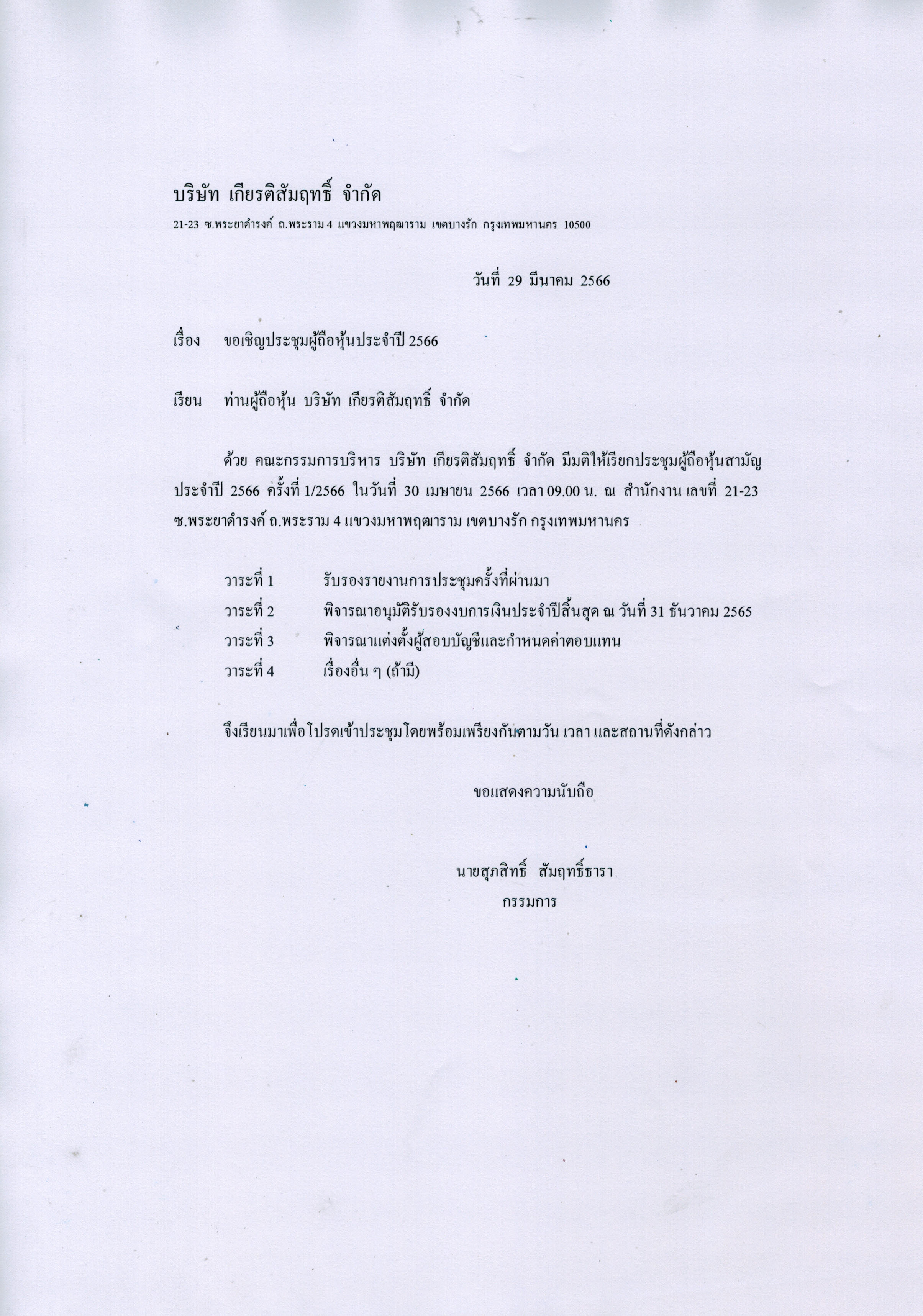 บริษัท เกียรติสัมฤทธิ์ จำกัด
21-23 ซ.พระยาดำรงค์ ถ.พระราม 4 แขวงมหาพฤฒาราม เขตบางรัก กรุงเทพมหานคร 10500

วันที่ 29 มีนาคม 2566

เรื่อง ขอเชิญประชุมผู้ถือหุ้นประจำปี 2566

เรียน ท่านผู้ถือหุ้น บริษัท เกียรติสัมฤทธิ์ จำกัด

ด้วย คณะกรรมการบริหาร บริษัท เกียรติสัมฤทธิ์ จำกัด มีมติให้เรียกประชุมผู้ถือหุ้นสามัญประจำปี 2566 ครั้งที่ 1/2566 ในวันที่ 30 เมษายน 2566 เวลา 09.00 น. ณ สำนักงาน เลขที่ 21-23 ซ.พระยาดำรงค์ ถ.พระราม 4 แขวงมหาพฤฒาราม เขตบางรัก กรุงเทพมหานคร

วาระที่ 1 รับรองรายงานการประชุมครั้งที่ผ่านมา
วาระที่ 2 พิจารณาอนุมัติรับรองงบการเงินประจำปีสิ้นสุด ณ วันที่ 31 ธันวาคม 2565
วาระที่ 3 พิจารณาแต่งตั้งผู้สอบบัญชีและกำหนดค่าตอบแทน
วาระที่ 4 เรื่องอื่น ๆ (ถ้ามี)

จึงเรียนมาเพื่อโปรดเข้าประชุมโดยพร้อมเพรียงกันตามวัน เวลา และสถานที่ดังกล่าว

ขอแสดงความนับถือ

นายสุภสิทธิ์ สัมฤทธิ์ธารา
กรรมการ